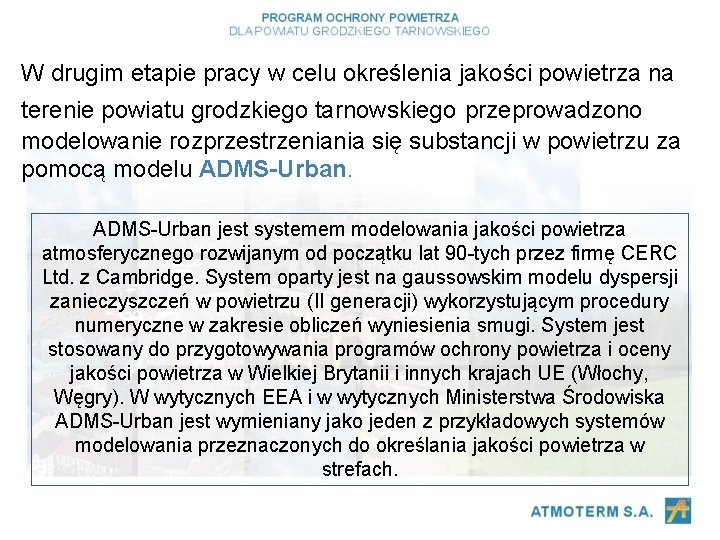 PROGRAM OCHRONY POWIETRZA
DLA POWIATU GRODZKIEGO TARNOWSKIEGO

W drugim etapie pracy w celu określenia jakości powietrza na terenie powiatu grodzkiego tarnowskiego przeprowadzono modelowanie rozprzestrzeniania się substancji w powietrzu za pomocą modelu ADMS-Urban.

ADMS-Urban jest systemem modelowania jakości powietrza atmosferycznego rozwijanym od początku lat 90-tych przez firmę CERC Ltd. z Cambridge. System oparty jest na gaussowskim modelu dyspersji zanieczyszczeń w powietrzu (II generacji) wykorzystującym procedury numeryczne w zakresie obliczeń wyniesienia smugi. System jest stosowany do przygotowywania programów ochrony powietrza i oceny jakości powietrza w Wielkiej Brytanii i innych krajach UE (Włochy, Węgry). W wytycznych EEA i w wytycznych Ministerstwa Środowiska ADMS-Urban jest wymieniany jako jeden z przykładowych systemów modelowania przeznaczonych do określania jakości powietrza w strefach.

ATMOTERM S.A.